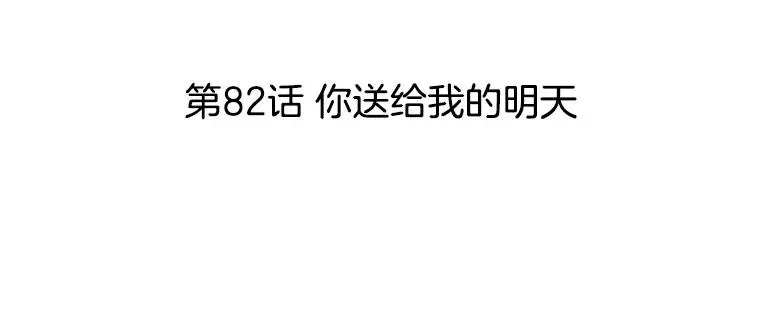 第82话 你送给我的明天